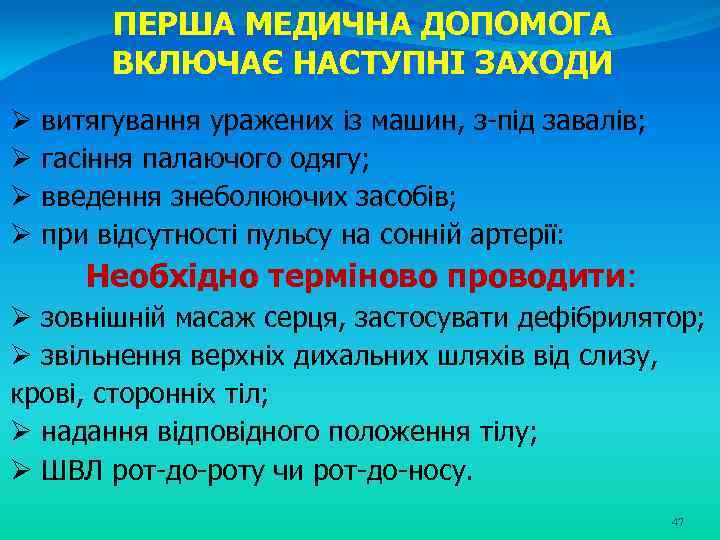 ПЕРША МЕДИЧНА ДОПОМОГА ВКЛЮЧАЄ НАСТУПНІ ЗАХОДИ

➢ витягування уражених із машин, з-під завалів;
➢ гасіння палаючого одягу;
➢ введення знеболюючих засобів;
➢ при відсутності пульсу на сонній артерії:

Необхідно терміново проводити:

➢ зовнішній масаж серця, застосувати дефібрилятор;
➢ звільнення верхніх дихальних шляхів від слизу, крові, сторонніх тіл;
➢ надання відповідного положення тілу;
➢ ШВЛ рот-до-роту чи рот-до-носу.

47